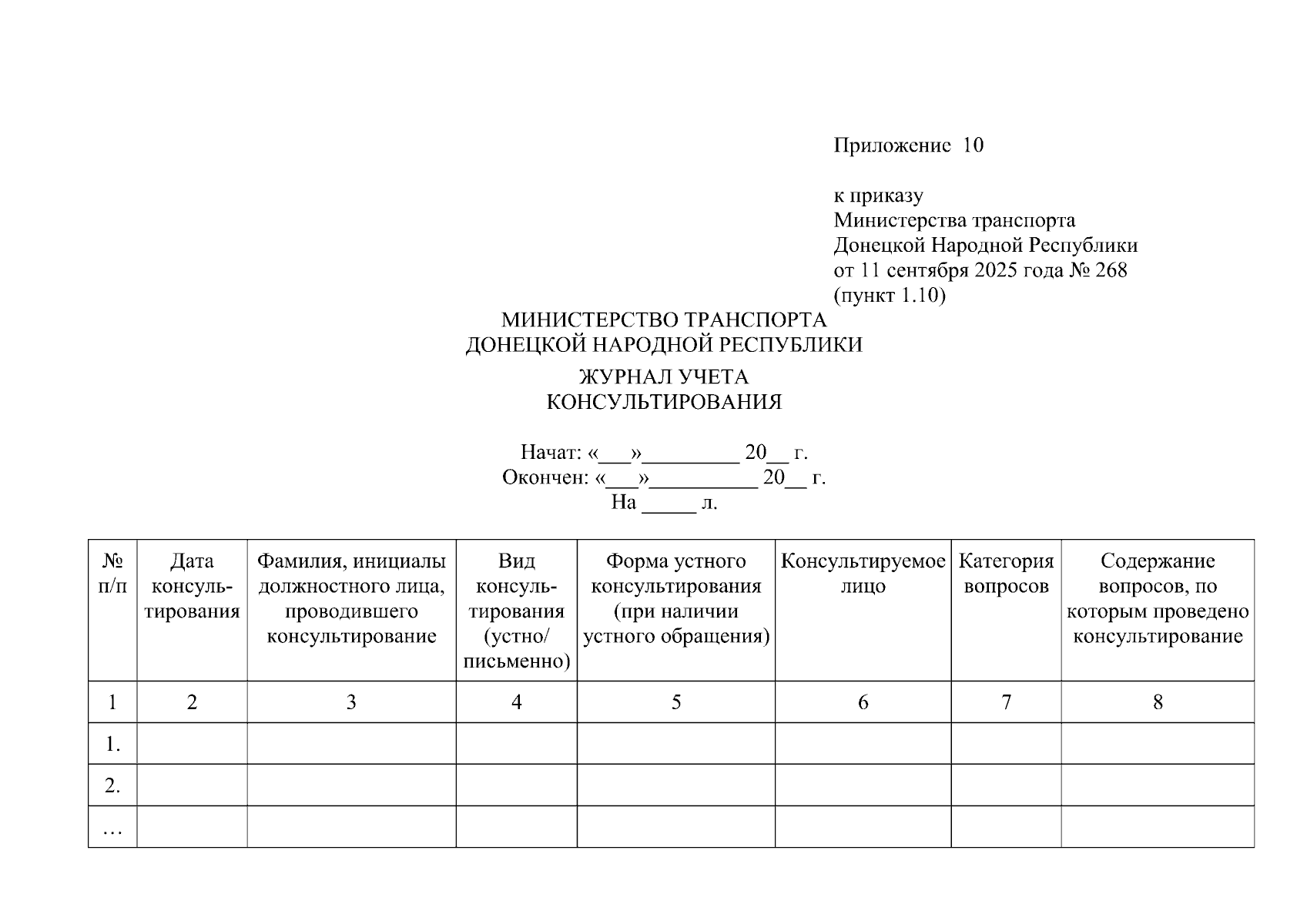 Приложение 10

к приказу
Министерства транспорта
Донецкой Народной Республики
от 11 сентября 2025 года № 268
(пункт 1.10)

МИНИСТЕРСТВО ТРАНСПОРТА
ДОНЕЦКОЙ НАРОДНОЙ РЕСПУБЛИКИ

ЖУРНАЛ УЧЕТА
КОНСУЛЬТИРОВАНИЯ

Начат: «___»_________ 20__ г.
Окончен: «___»__________ 20__ г.
На _____ л.

| № п/п | Дата консультирования | Фамилия, инициалы должностного лица, проводившего консультирование | Вид консультирования (устно/ письменно) | Форма устного консультирования (при наличии устного обращения) | Консультируемое лицо | Категория вопросов | Содержание вопросов, по которым проведено консультирование |
|---|---|---|---|---|---|---|---|
| 1 | 2 | 3 | 4 | 5 | 6 | 7 | 8 |
| 1. | | | | | | | |
| 2. | | | | | | | |
| … | | | | | | | |